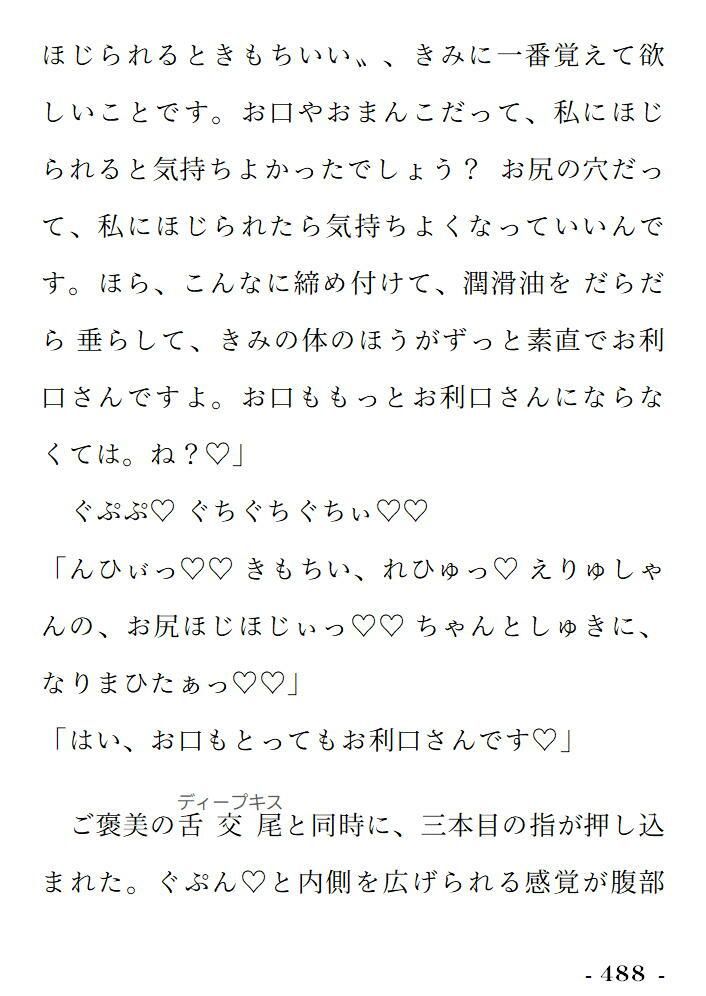 ほじられるときもちいい〟、きみに一番覚えて欲しいことです。お口やおまんこだって、私にほじられると気持ちよかったでしょう？ お尻の穴だって、私にほじられたら気持ちよくなっていいんです。ほら、こんなに締め付けて、潤滑油を だらだら 垂らして、きみの体のほうがずっと素直でお利口さんですよ。お口ももっとお利口さんにならなくては。ね？♡」

ぐぷぷ♡ ぐちぐちぐちぃ♡♡

「んひぃっ♡♡ きもちい、れひゅっ♡ えりゅしゃんの、お尻ほじほじぃっ♡♡ ちゃんとしゅきに、なりまひたぁっ♡♡」

「はい、お口もとってもお利口さんです♡」

ご褒美の舌交尾（ディープキス）と同時に、三本目の指が押し込まれた。ぐぷん♡と内側を広げられる感覚が腹部

- 488 -